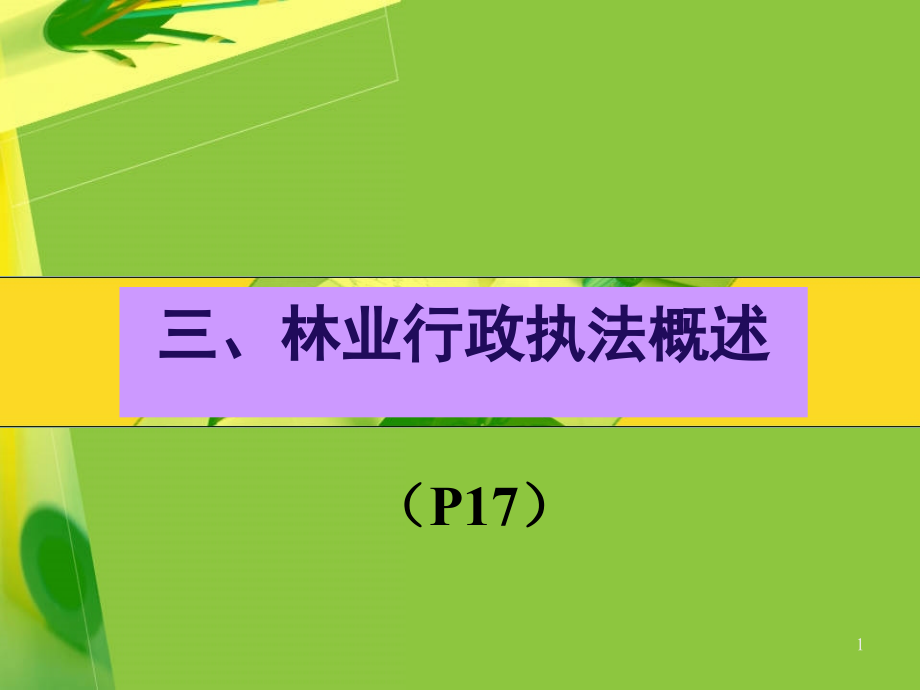 三、林业行政执法概述

（P17）

1